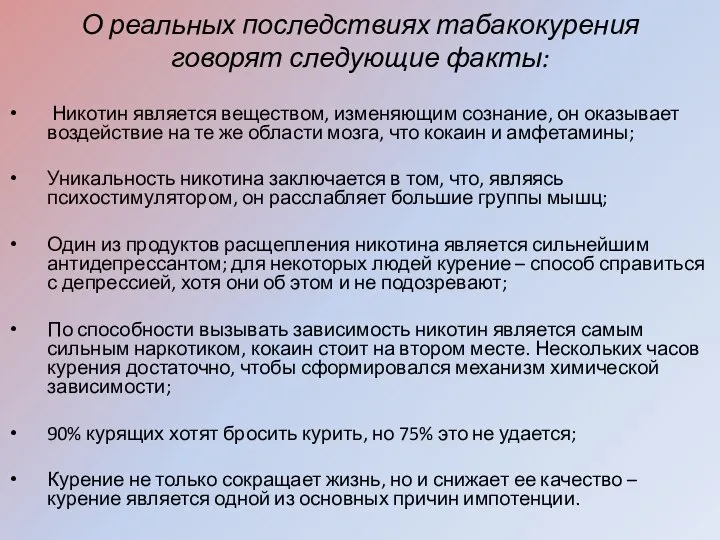 О реальных последствиях табакокурения говорят следующие факты:

• Никотин является веществом, изменяющим сознание, он оказывает воздействие на те же области мозга, что кокаин и амфетамины;

• Уникальность никотина заключается в том, что, являясь психостимулятором, он расслабляет большие группы мышц;

• Один из продуктов расщепления никотина является сильнейшим антидепрессантом; для некоторых людей курение – способ справиться с депрессией, хотя они об этом и не подозревают;

• По способности вызывать зависимость никотин является самым сильным наркотиком, кокаин стоит на втором месте. Нескольких часов курения достаточно, чтобы сформировался механизм химической зависимости;

• 90% курящих хотят бросить курить, но 75% это не удается;

• Курение не только сокращает жизнь, но и снижает ее качество – курение является одной из основных причин импотенции.